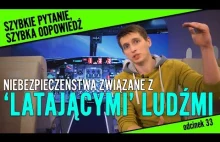 SZYBKIE PYTANIE, SZYBKA ODPOWIEDŹ

NIEBEZPIECZEŃSTWA ZWIĄZANE Z
'LATAJĄCYMI' LUDŹMI

odcinek 33